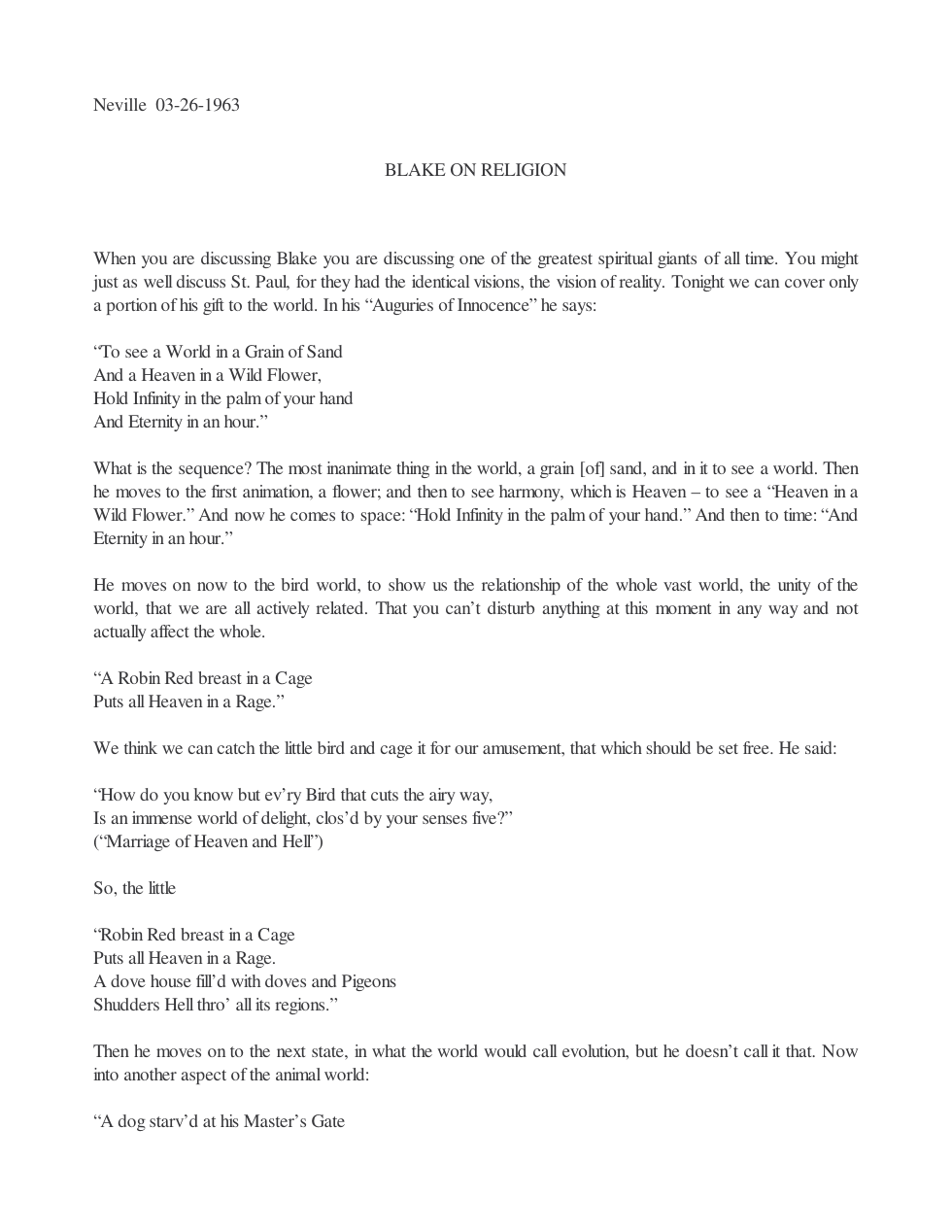 Neville 03-26-1963

BLAKE ON RELIGION

When you are discussing Blake you are discussing one of the greatest spiritual giants of all time. You might just as well discuss St. Paul, for they had the identical visions, the vision of reality. Tonight we can cover only a portion of his gift to the world. In his "Auguries of Innocence" he says:

"To see a World in a Grain of Sand
And a Heaven in a Wild Flower,
Hold Infinity in the palm of your hand
And Eternity in an hour."

What is the sequence? The most inanimate thing in the world, a grain [of] sand, and in it to see a world. Then he moves to the first animation, a flower; and then to see harmony, which is Heaven – to see a "Heaven in a Wild Flower." And now he comes to space: "Hold Infinity in the palm of your hand." And then to time: "And Eternity in an hour."

He moves on now to the bird world, to show us the relationship of the whole vast world, the unity of the world, that we are all actively related. That you can't disturb anything at this moment in any way and not actually affect the whole.

"A Robin Red breast in a Cage
Puts all Heaven in a Rage."

We think we can catch the little bird and cage it for our amusement, that which should be set free. He said:

"How do you know but ev'ry Bird that cuts the airy way,
Is an immense world of delight, clos'd by your senses five?"
("Marriage of Heaven and Hell")

So, the little

"Robin Red breast in a Cage
Puts all Heaven in a Rage.
A dove house fill'd with doves and Pigeons
Shudders Hell thro' all its regions."

Then he moves on to the next state, in what the world would call evolution, but he doesn't call it that. Now into another aspect of the animal world:

"A dog starv'd at his Master's Gate